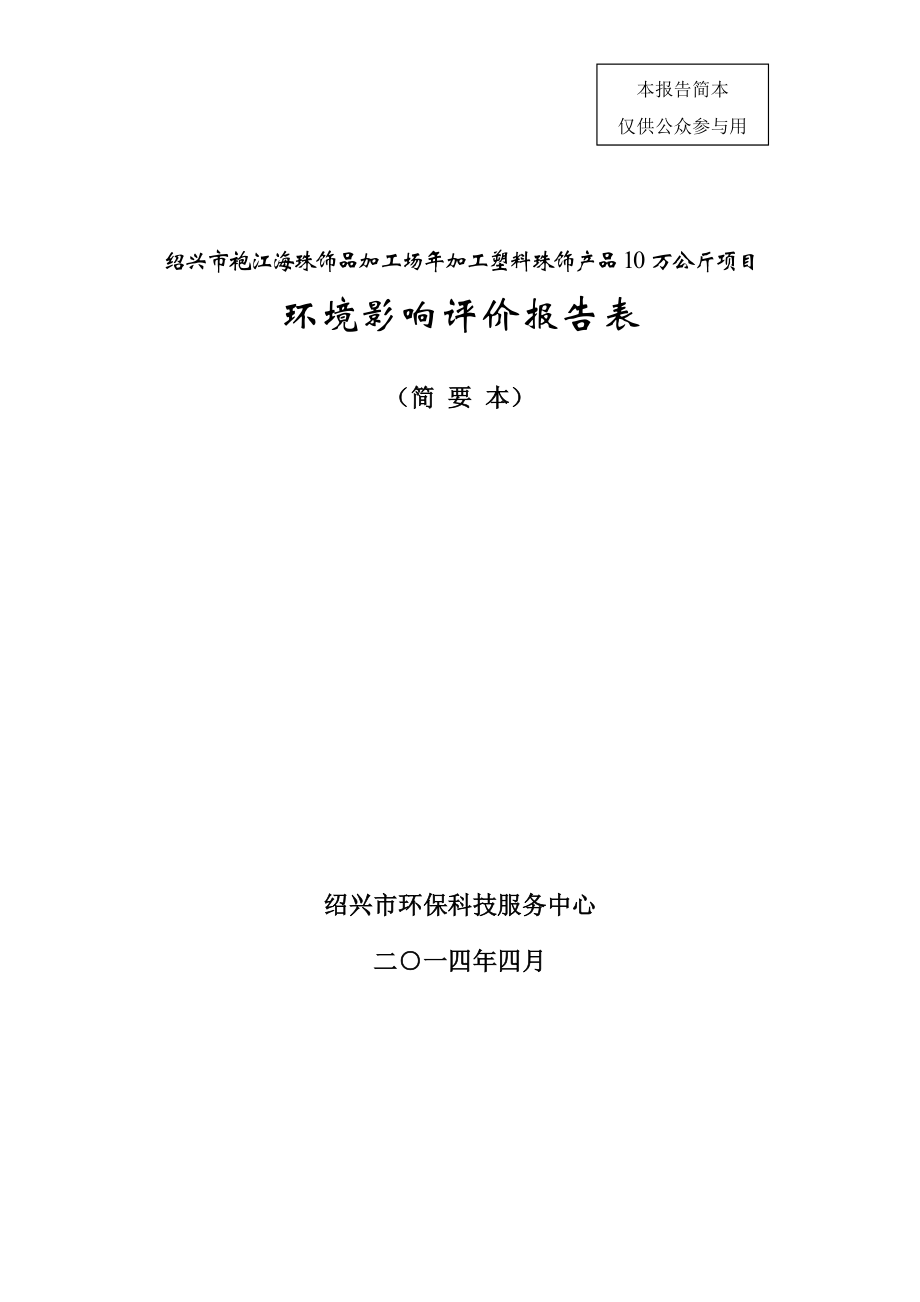 本报告简本
仅供公众参与用

绍兴市袍江海珠饰品加工场年加工塑料珠饰产品10万公斤项目

环境影响评价报告表

（简 要 本）

绍兴市环保科技服务中心

二〇一四年四月